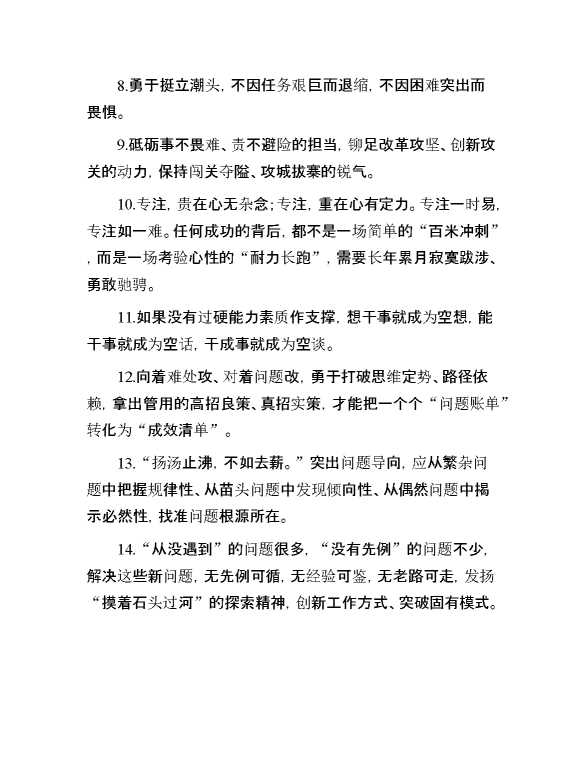 8.勇于挺立潮头，不因任务艰巨而退缩，不因困难突出而畏惧。

9.砥砺事不畏难、责不避险的担当，铆足改革攻坚、创新攻关的动力，保持闯关夺隘、攻城拔寨的锐气。

10.专注，贵在心无杂念；专注，重在心有定力。专注一时易，专注如一难。任何成功的背后，都不是一场简单的“百米冲刺”，而是一场考验心性的“耐力长跑”，需要长年累月寂寞跋涉、勇敢驰骋。

11.如果没有过硬能力素质作支撑，想干事就成为空想，能干事就成为空话，干成事就成为空谈。

12.向着难处攻、对着问题改，勇于打破思维定势、路径依赖，拿出管用的高招良策、真招实策，才能把一个个“问题账单”转化为“成效清单”。

13.“扬汤止沸，不如去薪。”突出问题导向，应从繁杂问题中把握规律性、从苗头问题中发现倾向性、从偶然问题中揭示必然性，找准问题根源所在。

14.“从没遇到”的问题很多，“没有先例”的问题不少，解决这些新问题，无先例可循，无经验可鉴，无老路可走，发扬“摸着石头过河”的探索精神，创新工作方式、突破固有模式。